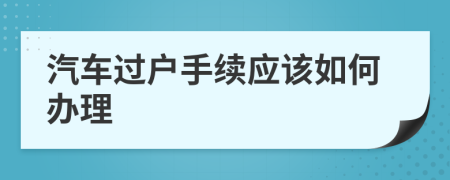 汽车过户手续应该如何办理